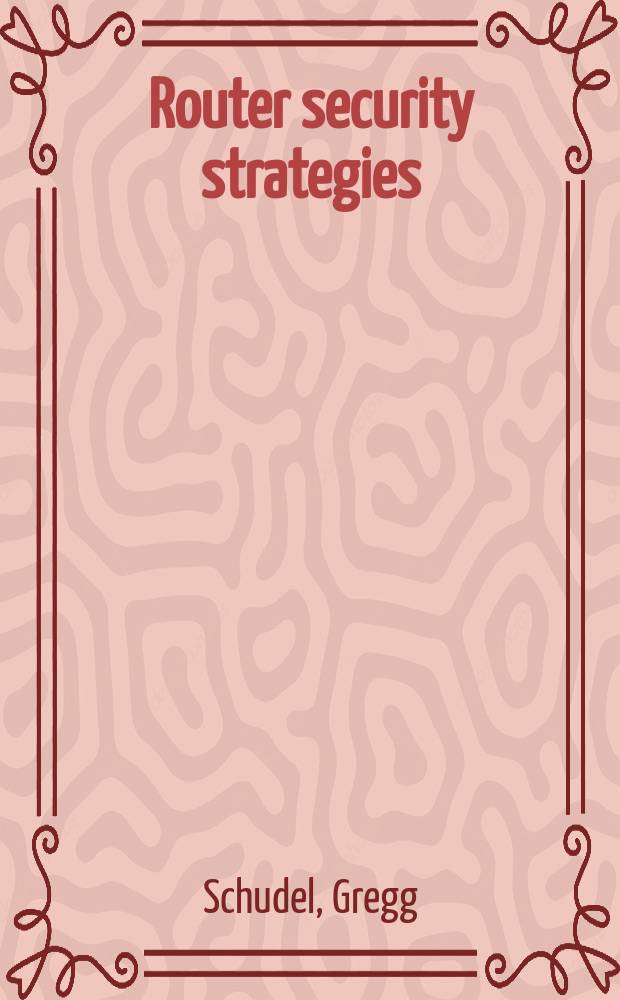 Router security strategies

Schudel, Gregg